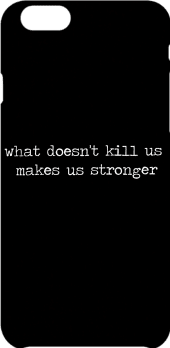 what doesn't kill us makes us stronger